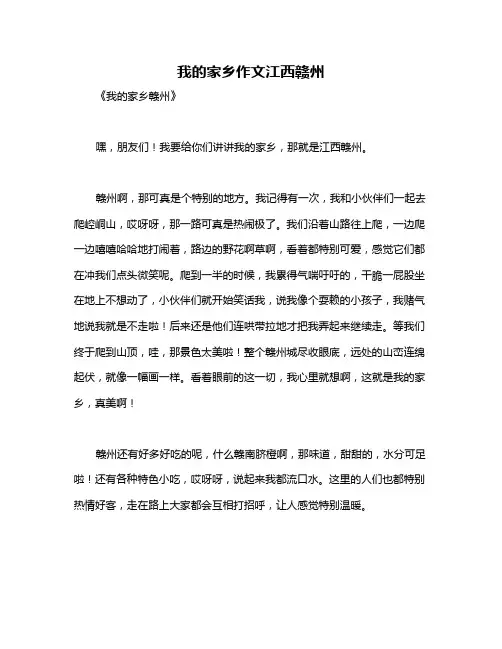 我的家乡作文江西赣州

《我的家乡赣州》

嘿，朋友们！我要给你们讲讲我的家乡，那就是江西赣州。

赣州啊，那可真是个特别的地方。我记得有一次，我和小伙伴们一起去爬崆峒山，哎呀呀，那一路可真是热闹极了。我们沿着山路往上爬，一边爬一边嘻嘻哈哈地打闹着，路边的野花啊草啊，看着都特别可爱，感觉它们都在冲我们点头微笑呢。爬到一半的时候，我累得气喘吁吁的，干脆一屁股坐在地上不想动了，小伙伴们就开始笑话我，说我像个耍赖的小孩子，我赌气地说我就是不走啦！后来还是他们连哄带拉地才把我弄起来继续走。等我们终于爬到山顶，哇，那景色太美啦！整个赣州城尽收眼底，远处的山峦连绵起伏，就像一幅画一样。看着眼前的这一切，我心里就想啊，这就是我的家乡，真美啊！

赣州还有好多好吃的呢，什么赣南脐橙啊，那味道，甜甜的，水分可足啦！还有各种特色小吃，哎呀呀，说起来我都流口水。这里的人们也都特别热情好客，走在路上大家都会互相打招呼，让人感觉特别温暖。